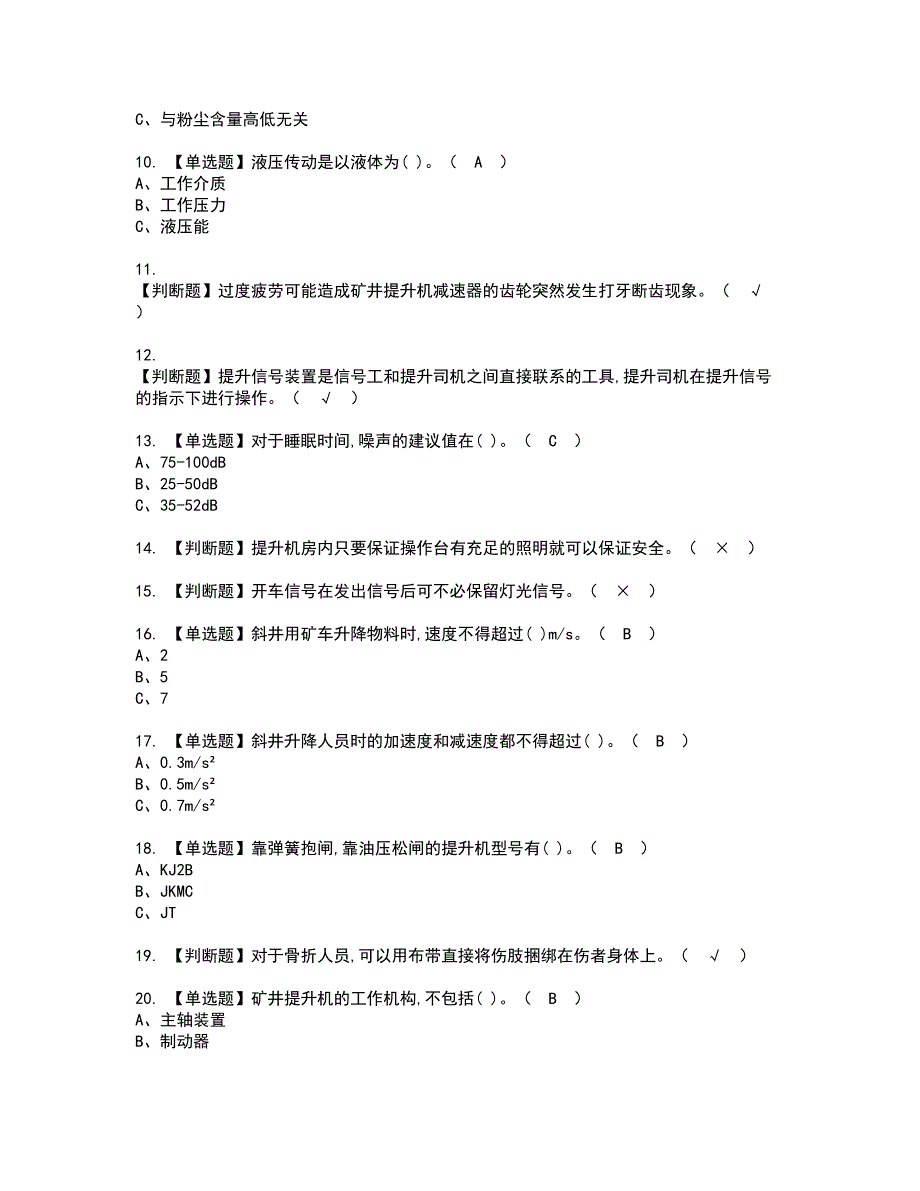 C、与粉尘含量高低无关

10. 【单选题】液压传动是以液体为( )。（ A ）
A、工作介质
B、工作压力
C、液压能

11.
【判断题】过度疲劳可能造成矿井提升机减速器的齿轮突然发生打牙断齿现象。（ √ ）

12.
【判断题】提升信号装置是信号工和提升司机之间直接联系的工具,提升司机在提升信号的指示下进行操作。（ √ ）

13. 【单选题】对于睡眠时间,噪声的建议值在( )。（ C ）
A、75-100dB
B、25-50dB
C、35-52dB

14. 【判断题】提升机房内只要保证操作台有充足的照明就可以保证安全。（ × ）

15. 【判断题】开车信号在发出信号后可不必保留灯光信号。（ × ）

16. 【单选题】斜井用矿车升降物料时,速度不得超过( )m/s。（ B ）
A、2
B、5
C、7

17. 【单选题】斜井升降人员时的加速度和减速度都不得超过( )。（ B ）
A、0.3m/s²
B、0.5m/s²
C、0.7m/s²

18. 【单选题】靠弹簧抱闸,靠油压松闸的提升机型号有( )。（ B ）
A、KJ2B
B、JKMC
C、JT

19. 【判断题】对于骨折人员,可以用布带直接将伤肢捆绑在伤者身体上。（ √ ）

20. 【单选题】矿井提升机的工作机构,不包括( )。（ B ）
A、主轴装置
B、制动器